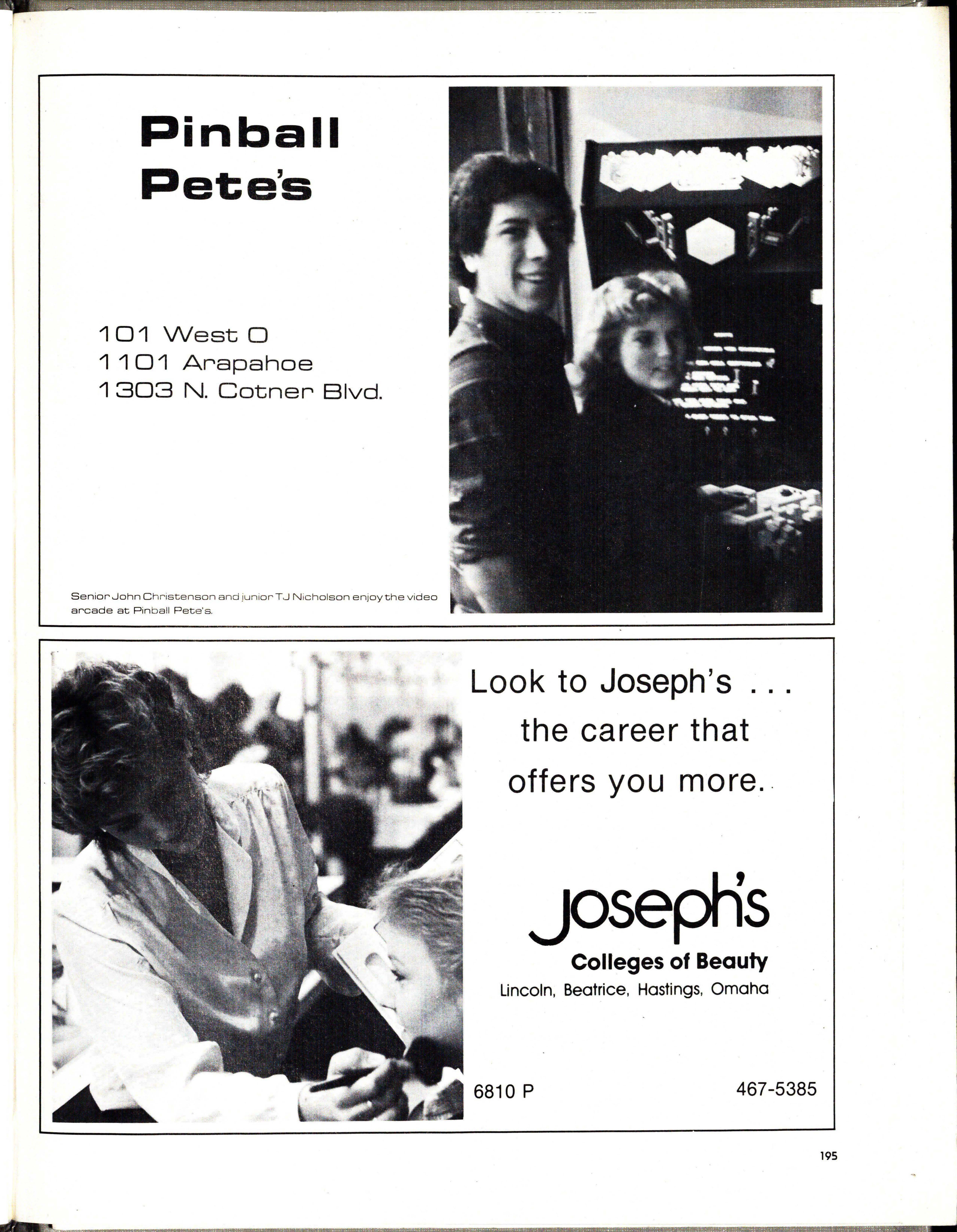 Pinball
Pete's

101 West O
1101 Arapahoe
1303 N. Cotner Blvd.

Senior John Christenson and junior TJ Nicholson enjoy the video arcade at Pinball Pete's.

Look to Joseph's ...
the career that
offers you more.

Joseph's
Colleges of Beauty
Lincoln, Beatrice, Hastings, Omaha

6810 P
467-5385

195